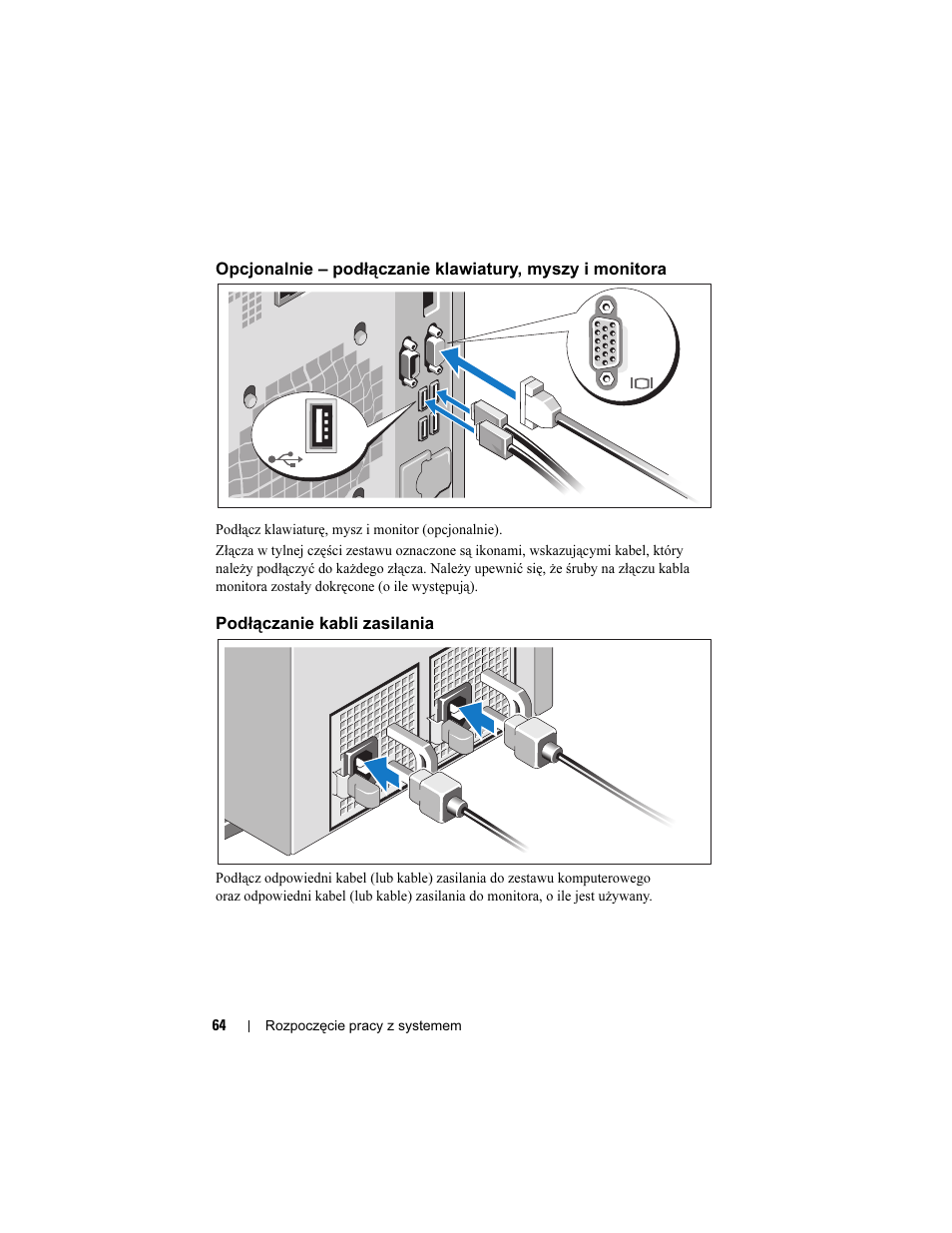 Opcjonalnie – podłączanie klawiatury, myszy i monitora

Podłącz klawiaturę, mysz i monitor (opcjonalnie).

Złącza w tylnej części zestawu oznaczone są ikonami, wskazującymi kabel, który należy podłączyć do każdego złącza. Należy upewnić się, że śruby na złączu kabla monitora zostały dokręcone (o ile występują).

Podłączanie kabli zasilania

Podłącz odpowiedni kabel (lub kable) zasilania do zestawu komputerowego oraz odpowiedni kabel (lub kable) zasilania do monitora, o ile jest używany.

64 | Rozpoczęcie pracy z systemem